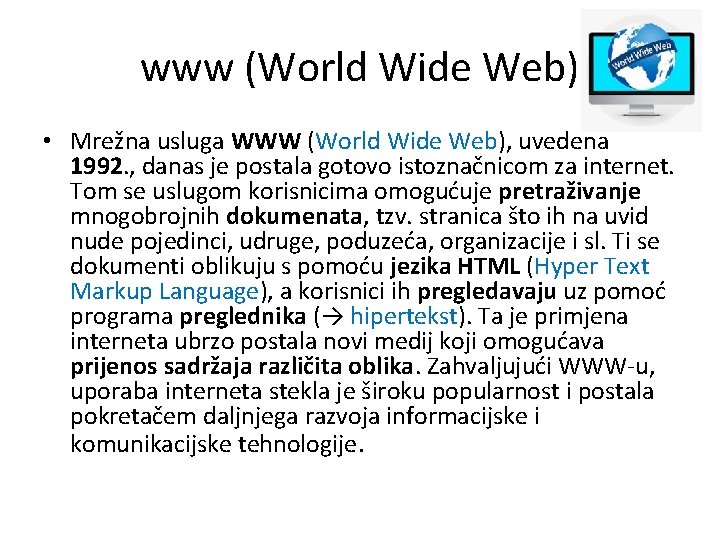 www (World Wide Web)

World Wide Web

• Mrežna usluga WWW (World Wide Web), uvedena 1992., danas je postala gotovo istoznačnicom za internet. Tom se uslugom korisnicima omogućuje pretraživanje mnogobrojnih dokumenata, tzv. stranica što ih na uvid nude pojedinci, udruge, poduzeća, organizacije i sl. Ti se dokumenti oblikuju s pomoću jezika HTML (Hyper Text Markup Language), a korisnici ih pregledavaju uz pomoć programa preglednika (→ hipertekst). Ta je primjena interneta ubrzo postala novi medij koji omogućava prijenos sadržaja različita oblika. Zahvaljujući WWW-u, uporaba interneta stekla je široku popularnost i postala pokretačem daljnjega razvoja informacijske i komunikacijske tehnologije.